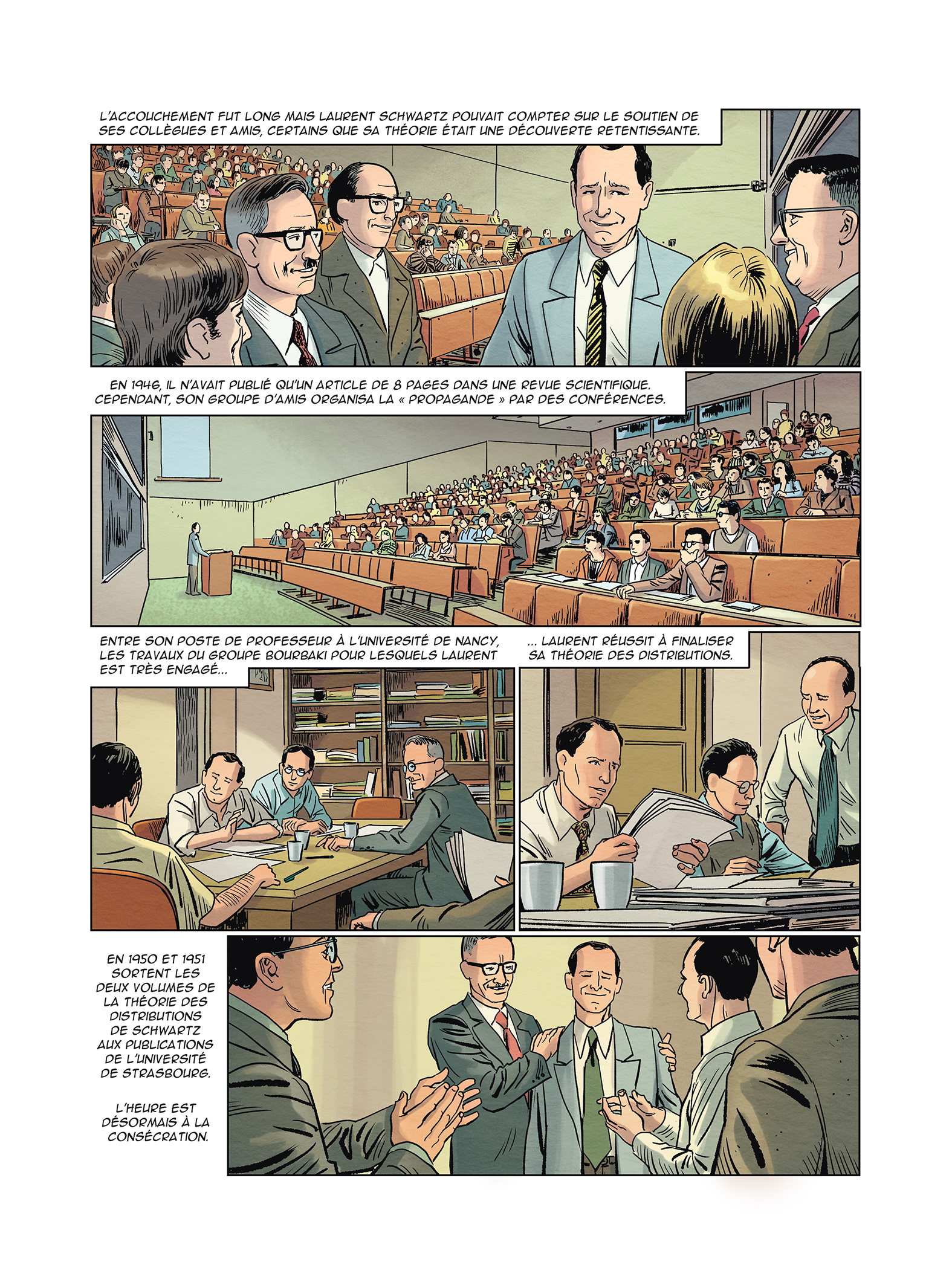 L'ACCOUCHEMENT FUT LONG MAIS LAURENT SCHWARTZ POUVAIT COMPTER SUR LE SOUTIEN DE SES COLLÈGUES ET AMIS, CERTAINS QUE SA THÉORIE ÉTAIT UNE DÉCOUVERTE RETENTISSANTE.

EN 1946, IL N'AVAIT PUBLIÉ QU'UN ARTICLE DE 8 PAGES DANS UNE REVUE SCIENTIFIQUE. CEPENDANT, SON GROUPE D'AMIS ORGANISA LA « PROPAGANDE » PAR DES CONFÉRENCES.

ENTRE SON POSTE DE PROFESSEUR À L'UNIVERSITÉ DE NANCY, LES TRAVAUX DU GROUPE BOURBAKI POUR LESQUELS LAURENT EST TRÈS ENGAGÉ...

... LAURENT RÉUSSIT À FINALISER SA THÉORIE DES DISTRIBUTIONS.

EN 1950 ET 1951 SORTENT LES DEUX VOLUMES DE LA THÉORIE DES DISTRIBUTIONS DE SCHWARTZ AUX PUBLICATIONS DE L'UNIVERSITÉ DE STRASBOURG.

L'HEURE EST DÉSORMAIS À LA CONSÉCRATION.